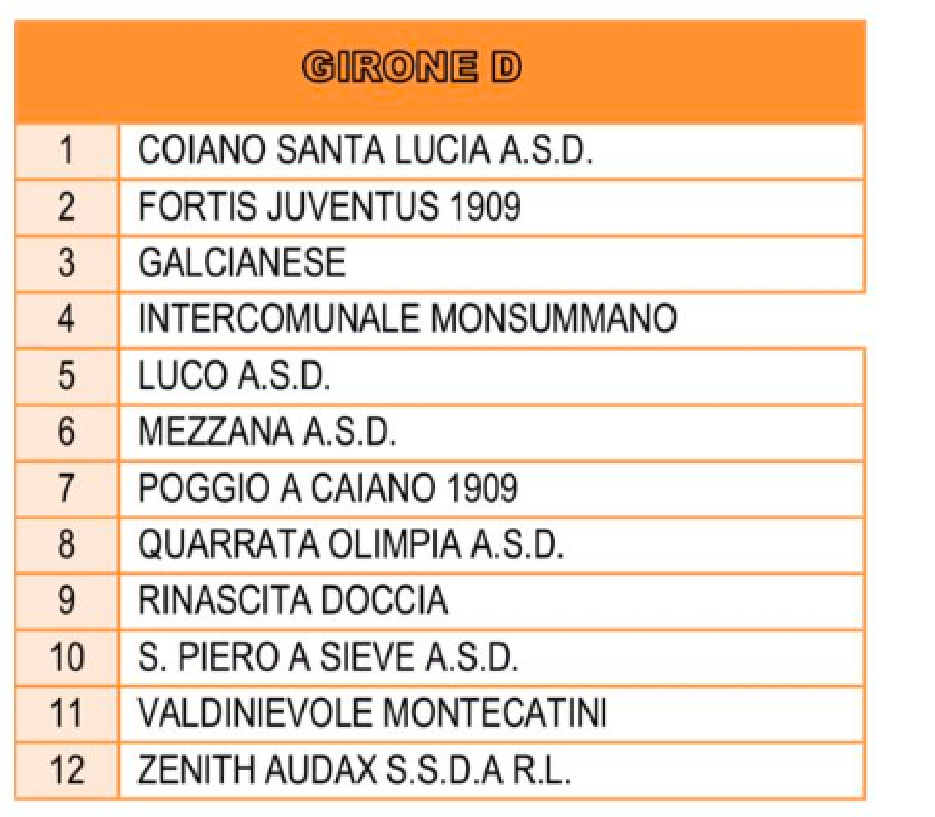 | GIRONE D | |
|---|---|
| 1 | COIANO SANTA LUCIA A.S.D. |
| 2 | FORTIS JUVENTUS 1909 |
| 3 | GALCIANESE |
| 4 | INTERCOMUNALE MONSUMMANO |
| 5 | LUCO A.S.D. |
| 6 | MEZZANA A.S.D. |
| 7 | POGGIO A CAIANO 1909 |
| 8 | QUARRATA OLIMPIA A.S.D. |
| 9 | RINASCITA DOCCIA |
| 10 | S. PIERO A SIEVE A.S.D. |
| 11 | VALDINIEVOLE MONTECATINI |
| 12 | ZENITH AUDAX S.S.D.A R.L. |